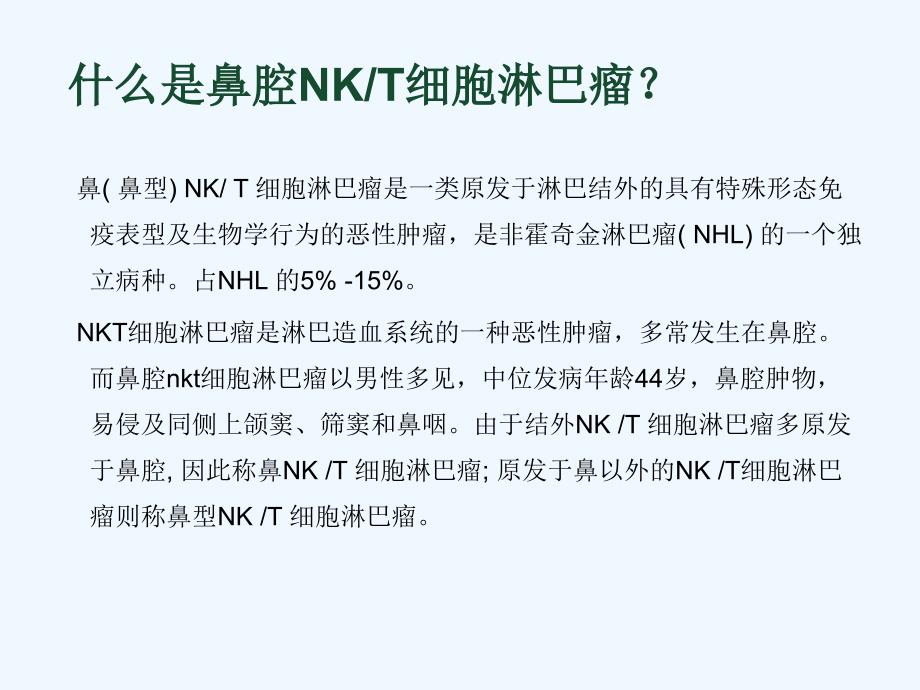 什么是鼻腔NK/T细胞淋巴瘤？

鼻( 鼻型) NK/ T 细胞淋巴瘤是一类原发于淋巴结外的具有特殊形态免疫表型及生物学行为的恶性肿瘤，是非霍奇金淋巴瘤( NHL) 的一个独立病种。占NHL 的5% -15%。

NKT细胞淋巴瘤是淋巴造血系统的一种恶性肿瘤，多常发生在鼻腔。而鼻腔nkt细胞淋巴瘤以男性多见，中位发病年龄44岁，鼻腔肿物，易侵及同侧上颌窦、筛窦和鼻咽。由于结外NK /T 细胞淋巴瘤多原发于鼻腔, 因此称鼻NK /T 细胞淋巴瘤; 原发于鼻以外的NK /T细胞淋巴瘤则称鼻型NK /T 细胞淋巴瘤。